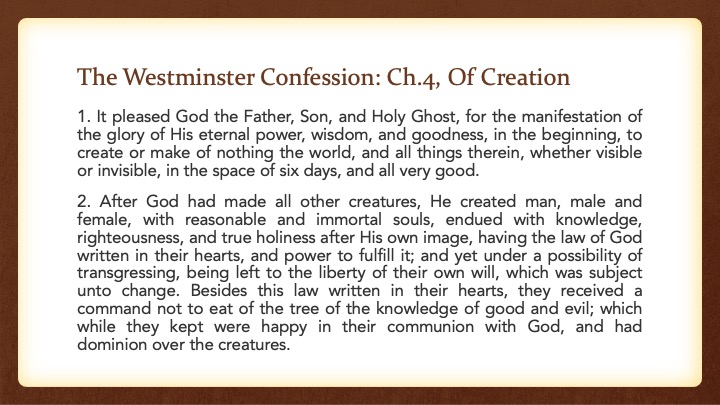 The Westminster Confession: Ch.4, Of Creation

1. It pleased God the Father, Son, and Holy Ghost, for the manifestation of the glory of His eternal power, wisdom, and goodness, in the beginning, to create or make of nothing the world, and all things therein, whether visible or invisible, in the space of six days, and all very good.

2. After God had made all other creatures, He created man, male and female, with reasonable and immortal souls, endued with knowledge, righteousness, and true holiness after His own image, having the law of God written in their hearts, and power to fulfill it; and yet under a possibility of transgressing, being left to the liberty of their own will, which was subject unto change. Besides this law written in their hearts, they received a command not to eat of the tree of the knowledge of good and evil; which while they kept were happy in their communion with God, and had dominion over the creatures.